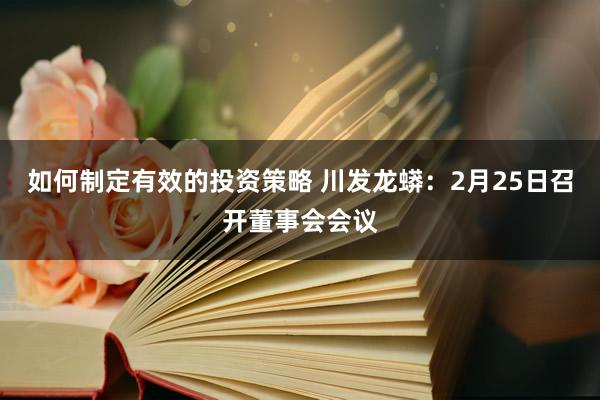 如何制定有效的投资策略 川发龙蟒：2月25日召开董事会会议